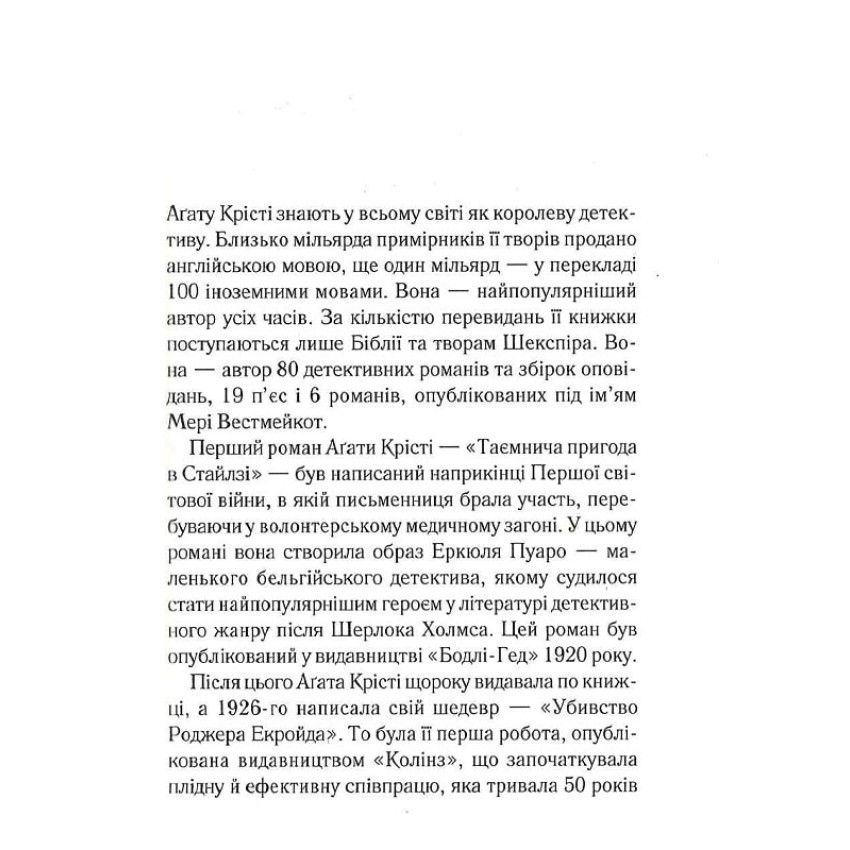 Аґату Крісті знають у всьому світі як королеву детективу. Близько мільярда примірників її творів продано англійською мовою, ще один мільярд — у перекладі 100 іноземними мовами. Вона — найпопулярніший автор усіх часів. За кількістю перевидань її книжки поступаються лише Біблії та творам Шекспіра. Вона — автор 80 детективних романів та збірок оповідань, 19 п'єс і 6 романів, опублікованих під ім'ям Мері Вестмейкот.

Перший роман Аґати Крісті — «Таємнича пригода в Стайлзі» — був написаний наприкінці Першої світової війни, в якій письменниця брала участь, перебуваючи у волонтерському медичному загоні. У цьому романі вона створила образ Еркюля Пуаро — маленького бельгійського детектива, якому судилося стати найпопулярнішим героєм у літературі детективного жанру після Шерлока Холмса. Цей роман був опублікований у видавництві «Бодлі-Гед» 1920 року.

Після цього Аґата Крісті щороку видавала по книжці, а 1926-го написала свій шедевр — «Убивство Роджера Екройда». То була її перша робота, опублікована видавництвом «Колінз», що започаткувала плідну й ефективну співпрацю, яка тривала 50 років